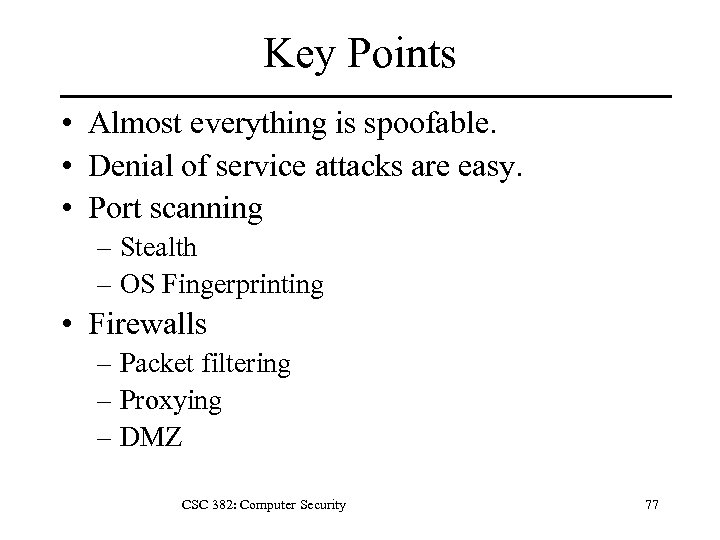 Key Points

• Almost everything is spoofable.
• Denial of service attacks are easy.
• Port scanning
– Stealth
– OS Fingerprinting
• Firewalls
– Packet filtering
– Proxying
– DMZ

CSC 382: Computer Security

77